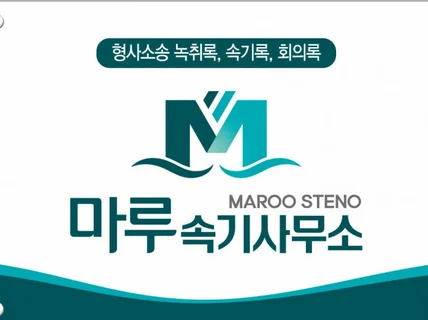 형사소송 녹취록, 속기록, 회의록

M

MAROO STENO

마루 속기사무소